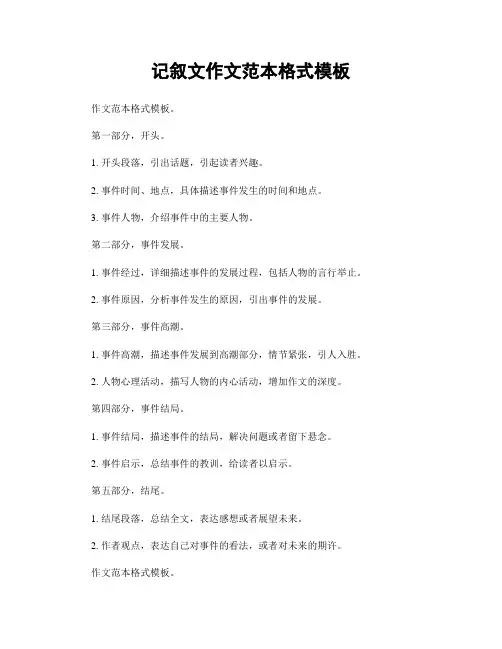 记叙文作文范本格式模板

作文范本格式模板。

第一部分，开头。

1. 开头段落，引出话题，引起读者兴趣。

2. 事件时间、地点，具体描述事件发生的时间和地点。

3. 事件人物，介绍事件中的主要人物。

第二部分，事件发展。

1. 事件经过，详细描述事件的发展过程，包括人物的言行举止。

2. 事件原因，分析事件发生的原因，引出事件的发展。

第三部分，事件高潮。

1. 事件高潮，描述事件发展到高潮部分，情节紧张，引人入胜。

2. 人物心理活动，描写人物的内心活动，增加作文的深度。

第四部分，事件结局。

1. 事件结局，描述事件的结局，解决问题或者留下悬念。

2. 事件启示，总结事件的教训，给读者以启示。

第五部分，结尾。

1. 结尾段落，总结全文，表达感想或者展望未来。

2. 作者观点，表达自己对事件的看法，或者对未来的期许。

作文范本格式模板。